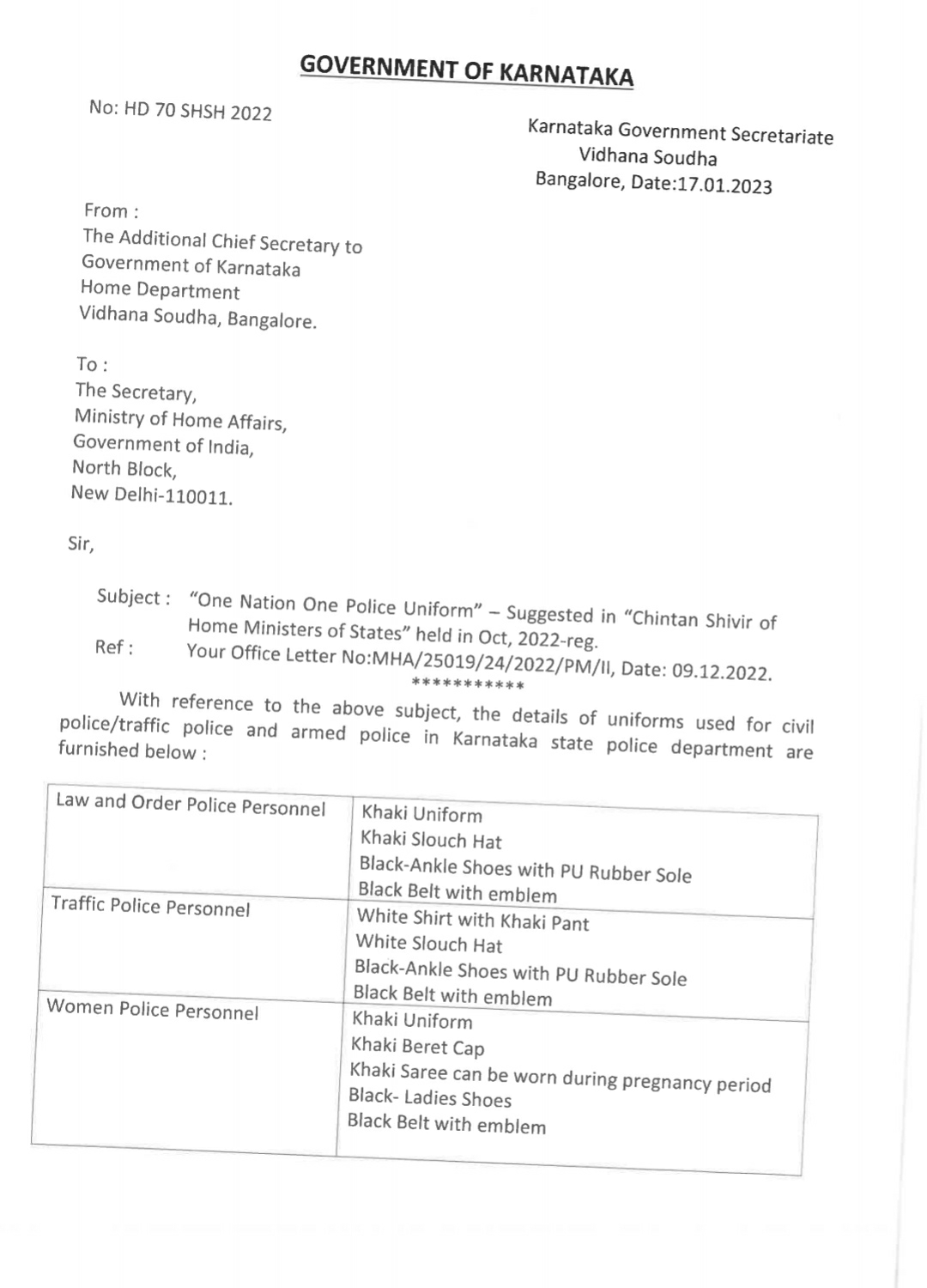 GOVERNMENT OF KARNATAKA

No: HD 70 SHSH 2022

Karnataka Government Secretariate
Vidhana Soudha
Bangalore, Date:17.01.2023

From :
The Additional Chief Secretary to
Government of Karnataka
Home Department
Vidhana Soudha, Bangalore.

To :
The Secretary,
Ministry of Home Affairs,
Government of India,
North Block,
New Delhi-110011.

Sir,

Subject : "One Nation One Police Uniform" – Suggested in "Chintan Shivir of Home Ministers of States" held in Oct, 2022-reg.
Ref : Your Office Letter No:MHA/25019/24/2022/PM/II, Date: 09.12.2022.
***********

With reference to the above subject, the details of uniforms used for civil police/traffic police and armed police in Karnataka state police department are furnished below :

| Law and Order Police Personnel | Khaki Uniform<br>Khaki Slouch Hat<br>Black-Ankle Shoes with PU Rubber Sole<br>Black Belt with emblem |
|---|---|
| Traffic Police Personnel | White Shirt with Khaki Pant<br>White Slouch Hat<br>Black-Ankle Shoes with PU Rubber Sole<br>Black Belt with emblem |
| Women Police Personnel | Khaki Uniform<br>Khaki Beret Cap<br>Khaki Saree can be worn during pregnancy period<br>Black- Ladies Shoes<br>Black Belt with emblem |